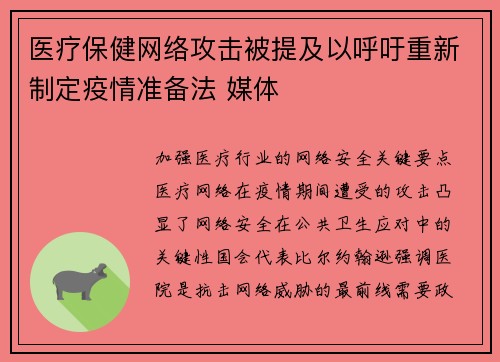 医疗保健网络攻击被提及以呼吁重新制定疫情准备法 媒体

加强医疗行业的网络安全关键要点医疗网络在疫情期间遭受的攻击凸显了网络安全在公共卫生应对中的关键性国会代表比尔约翰逊强调医院是抗击网络威胁的最前线需要政